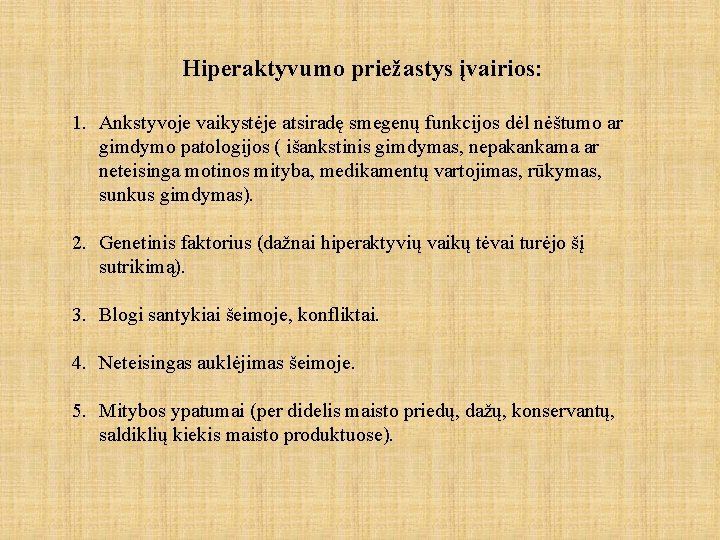 Hiperaktyvumo priežastys įvairios:

1. Ankstyvoje vaikystėje atsiradę smegenų funkcijos dėl nėštumo ar gimdymo patologijos ( išankstinis gimdymas, nepakankama ar neteisinga motinos mityba, medikamentų vartojimas, rūkymas, sunkus gimdymas).

2. Genetinis faktorius (dažnai hiperaktyvių vaikų tėvai turėjo šį sutrikimą).

3. Blogi santykiai šeimoje, konfliktai.

4. Neteisingas auklėjimas šeimoje.

5. Mitybos ypatumai (per didelis maisto priedų, dažų, konservantų, saldiklių kiekis maisto produktuose).